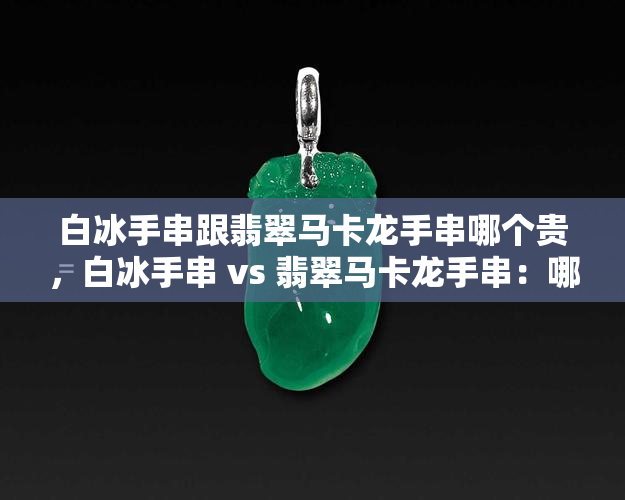 白冰手串跟翡翠马卡龙手串哪个贵，白冰手串 vs 翡翠马卡龙手串：哪